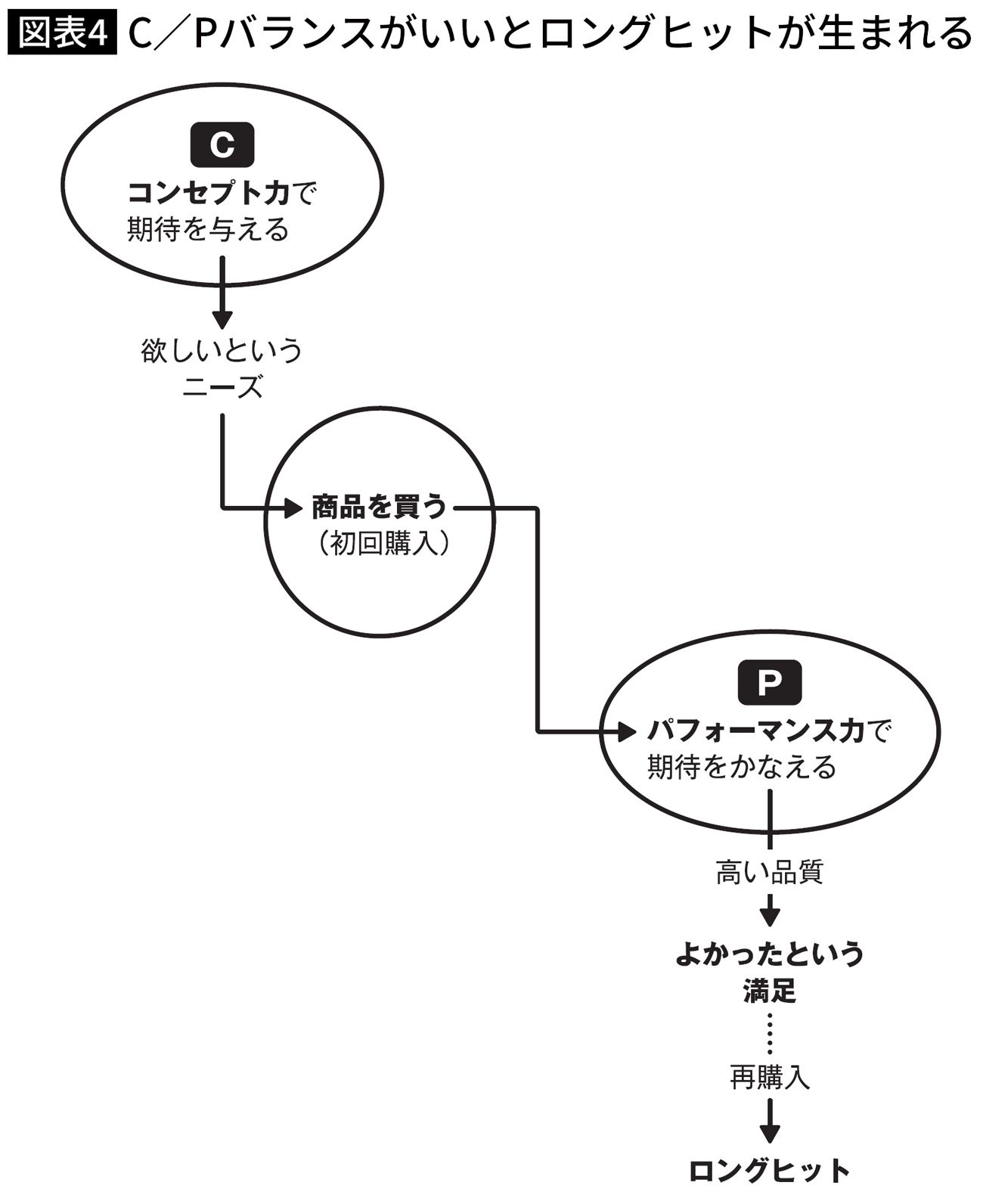 図表4 C／Pバランスがいいとロングヒットが生まれる

C
コンセプト力で
期待を与える

欲しいという
ニーズ

商品を買う
（初回購入）

P
パフォーマンス力で
期待をかなえる

高い品質

よかったという
満足

再購入

ロングヒット